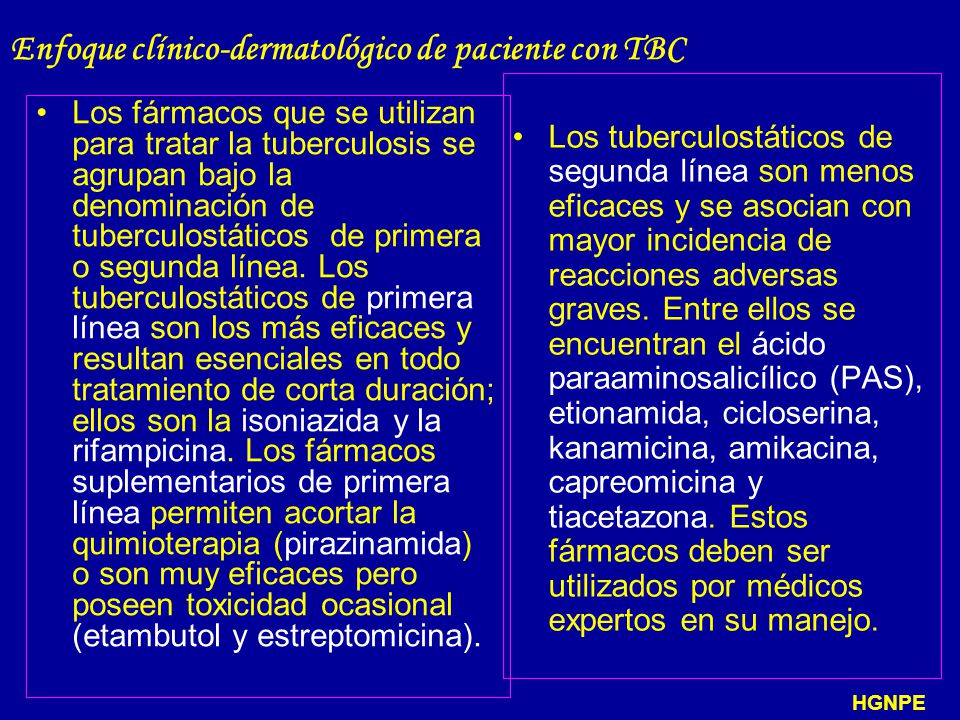 Enfoque clínico-dermatológico de paciente con TBC

• Los fármacos que se utilizan para tratar la tuberculosis se agrupan bajo la denominación de tuberculostáticos de primera o segunda línea. Los tuberculostáticos de primera línea son los más eficaces y resultan esenciales en todo tratamiento de corta duración; ellos son la isoniazida y la rifampicina. Los fármacos suplementarios de primera línea permiten acortar la quimioterapia (pirazinamida) o son muy eficaces pero poseen toxicidad ocasional (etambutol y estreptomicina).

• Los tuberculostáticos de segunda línea son menos eficaces y se asocian con mayor incidencia de reacciones adversas graves. Entre ellos se encuentran el ácido paraaminosalicílico (PAS), etionamida, cicloserina, kanamicina, amikacina, capreomicina y tiacetazona. Estos fármacos deben ser utilizados por médicos expertos en su manejo.

HGNPE